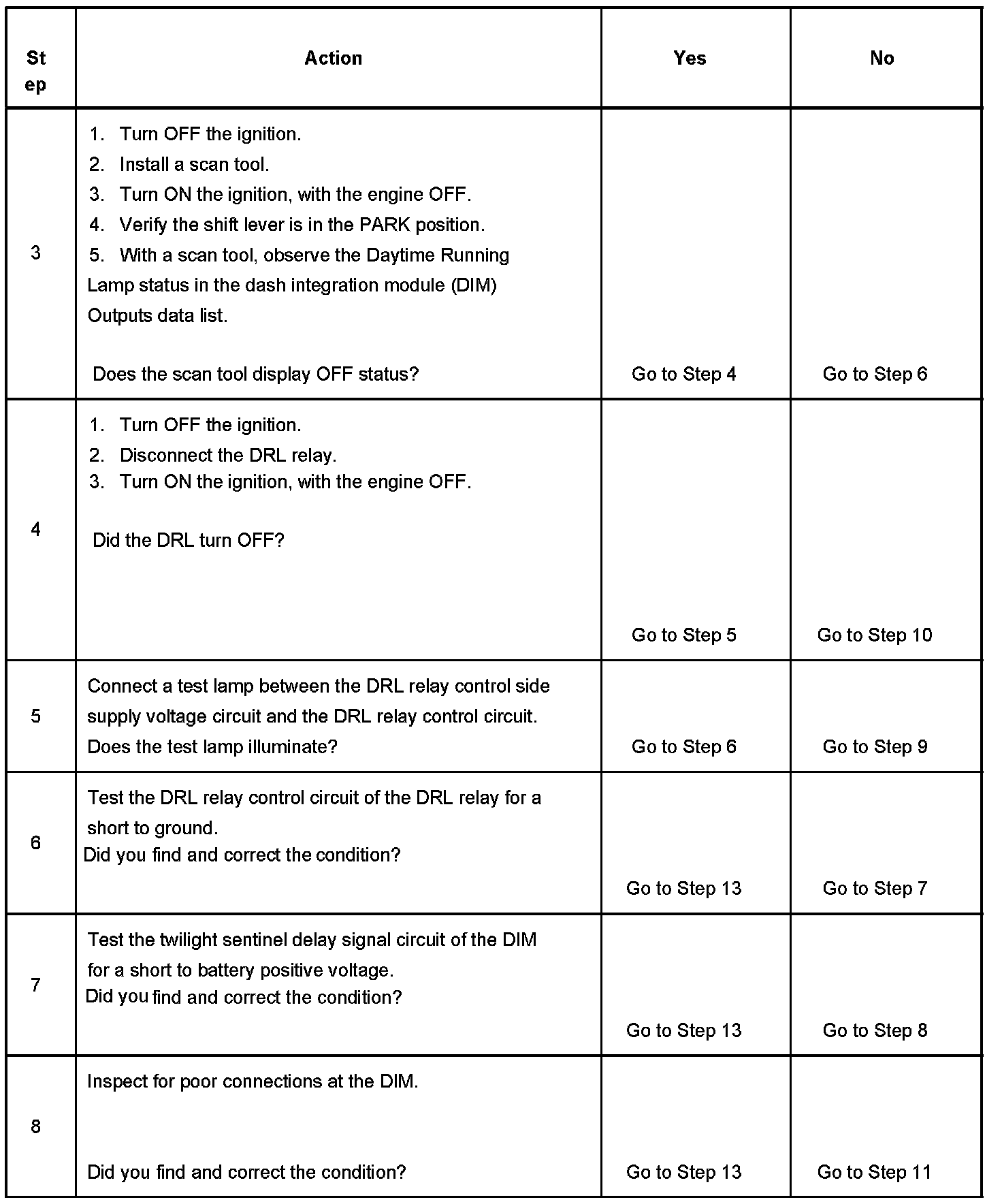 | Step | Action | Yes | No |
|---|---|---|---|
| 3 | 1. Turn OFF the ignition. 2. Install a scan tool. 3. Turn ON the ignition, with the engine OFF. 4. Verify the shift lever is in the PARK position. 5. With a scan tool, observe the Daytime Running Lamp status in the dash integration module (DIM) Outputs data list. Does the scan tool display OFF status? | Go to Step 4 | Go to Step 6 |
| 4 | 1. Turn OFF the ignition. 2. Disconnect the DRL relay. 3. Turn ON the ignition, with the engine OFF. Did the DRL turn OFF? | Go to Step 5 | Go to Step 10 |
| 5 | Connect a test lamp between the DRL relay control side supply voltage circuit and the DRL relay control circuit. Does the test lamp illuminate? | Go to Step 6 | Go to Step 9 |
| 6 | Test the DRL relay control circuit of the DRL relay for a short to ground. Did you find and correct the condition? | Go to Step 13 | Go to Step 7 |
| 7 | Test the twilight sentinel delay signal circuit of the DIM for a short to battery positive voltage. Did you find and correct the condition? | Go to Step 13 | Go to Step 8 |
| 8 | Inspect for poor connections at the DIM. Did you find and correct the condition? | Go to Step 13 | Go to Step 11 |